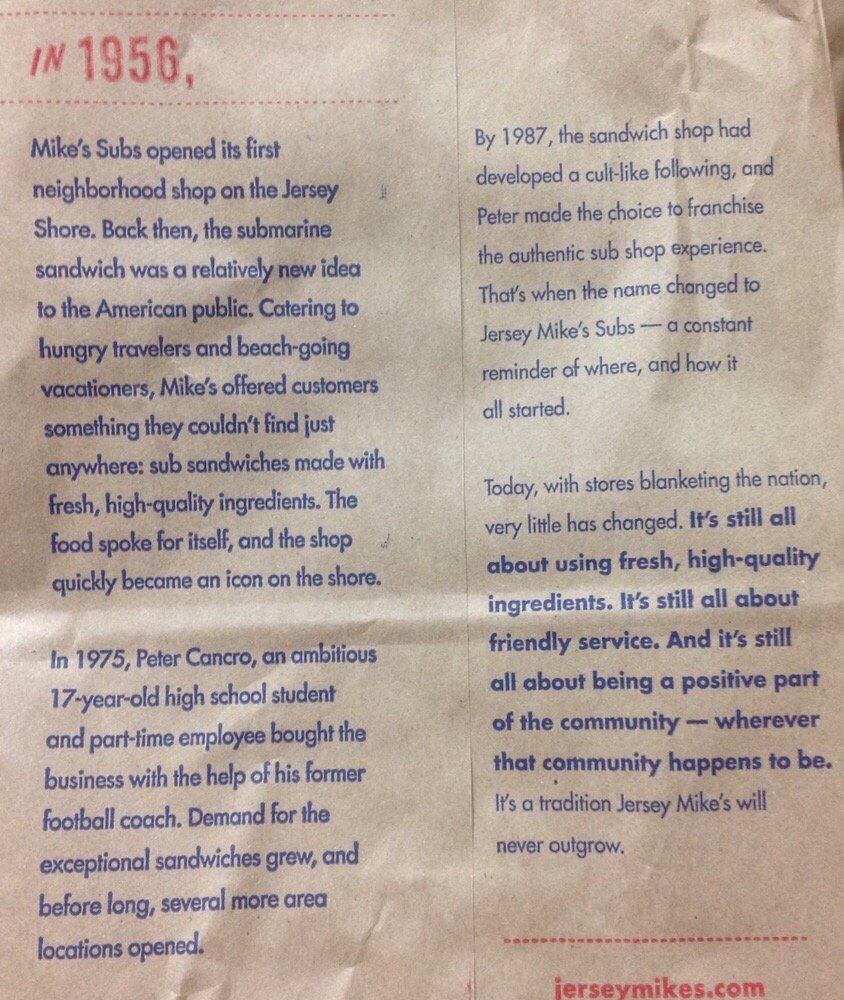 IN 1956,

Mike's Subs opened its first neighborhood shop on the Jersey Shore. Back then, the submarine sandwich was a relatively new idea to the American public. Catering to hungry travelers and beach-going vacationers, Mike's offered customers something they couldn't find just anywhere: sub sandwiches made with fresh, high-quality ingredients. The food spoke for itself, and the shop quickly became an icon on the shore.

In 1975, Peter Cancro, an ambitious 17-year-old high school student and part-time employee bought the business with the help of his former football coach. Demand for the exceptional sandwiches grew, and before long, several more area locations opened.

By 1987, the sandwich shop had developed a cult-like following, and Peter made the choice to franchise the authentic sub shop experience. That's when the name changed to Jersey Mike's Subs — a constant reminder of where, and how it all started.

Today, with stores blanketing the nation, very little has changed. It's still all about using fresh, high-quality ingredients. It's still all about friendly service. And it's still all about being a positive part of the community — wherever that community happens to be. It's a tradition Jersey Mike's will never outgrow.

jerseymikes.com